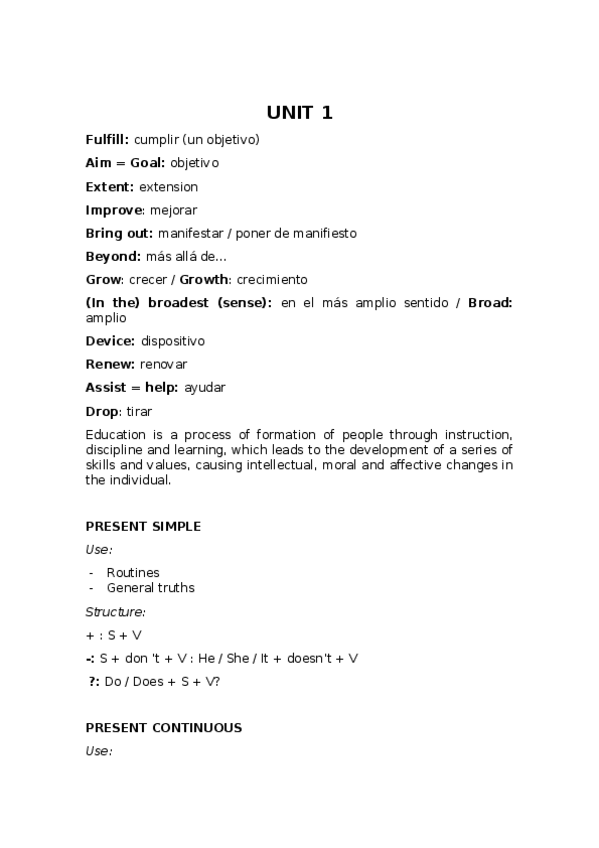 UNIT 1

Fulfill: cumplir (un objetivo)

Aim = Goal: objetivo

Extent: extension

Improve: mejorar

Bring out: manifestar / poner de manifiesto

Beyond: más allá de…

Grow: crecer / Growth: crecimiento

(In the) broadest (sense): en el más amplio sentido / Broad: amplio

Device: dispositivo

Renew: renovar

Assist = help: ayudar

Drop: tirar

Education is a process of formation of people through instruction, discipline and learning, which leads to the development of a series of skills and values, causing intellectual, moral and affective changes in the individual.

PRESENT SIMPLE

Use:

- Routines
- General truths

Structure:

+ : S + V

-: S + don 't + V : He / She / It + doesn't + V

?: Do / Does + S + V?

PRESENT CONTINUOUS

Use: